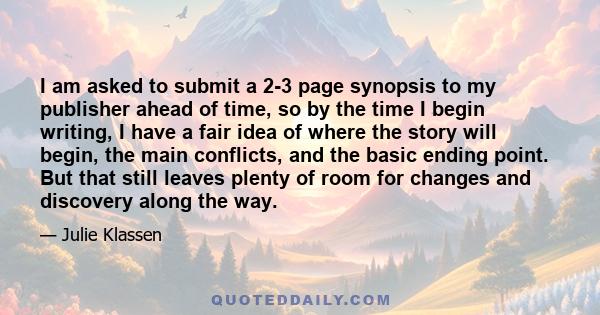 I am asked to submit a 2-3 page synopsis to my publisher ahead of time, so by the time I begin writing, I have a fair idea of where the story will begin, the main conflicts, and the basic ending point. But that still leaves plenty of room for changes and discovery along the way.

— Julie Klassen

QUOTEDDAILY.COM